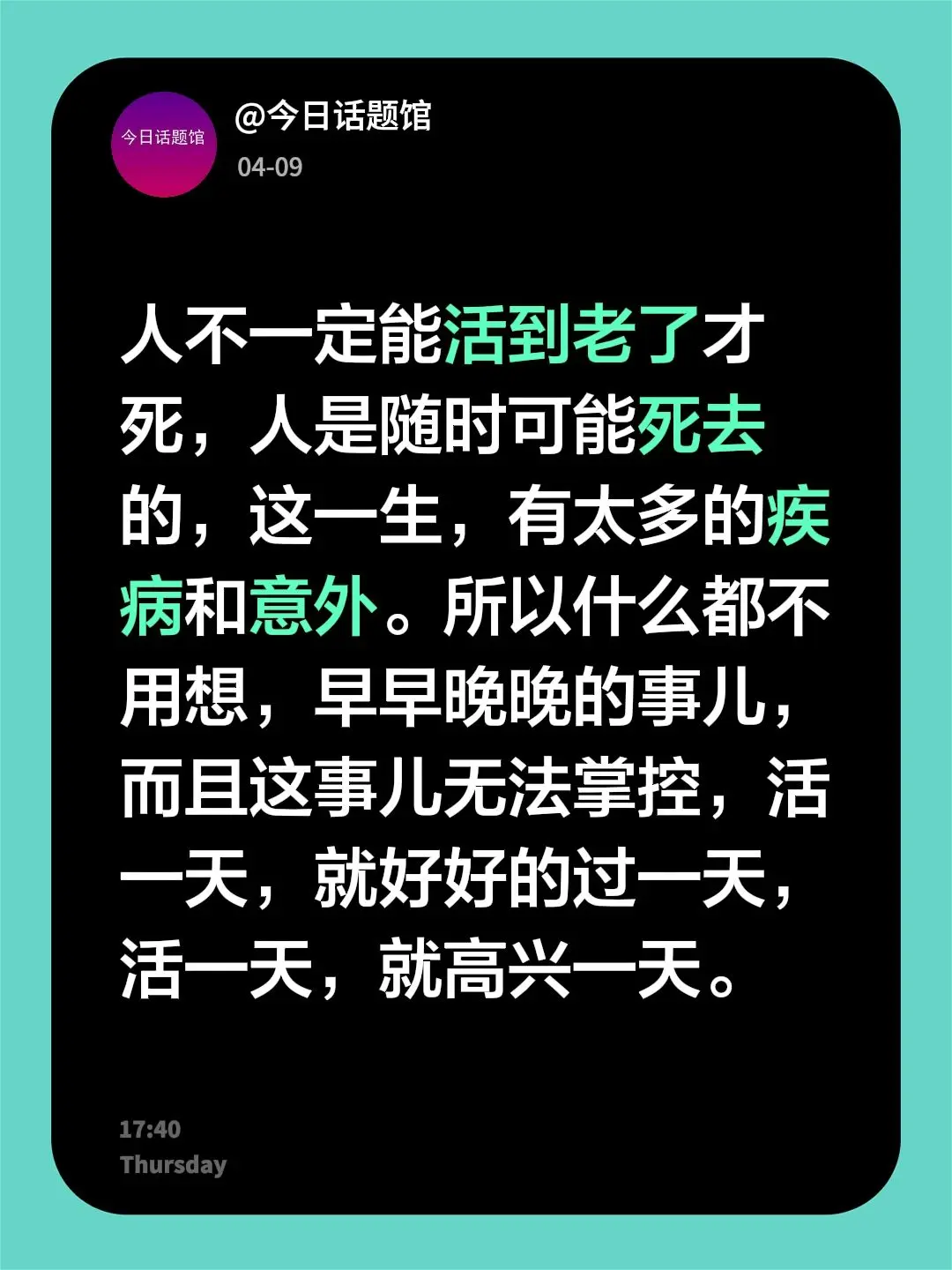 今日话题馆

@今日话题馆
04-09

人不一定能活到老了才死，人是随时可能死去的，这一生，有太多的疾病和意外。所以什么都不用想，早早晚晚的事儿，而且这事儿无法掌控，活一天，就好好的过一天，活一天，就高兴一天。

17:40
Thursday